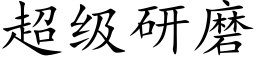 超级研磨